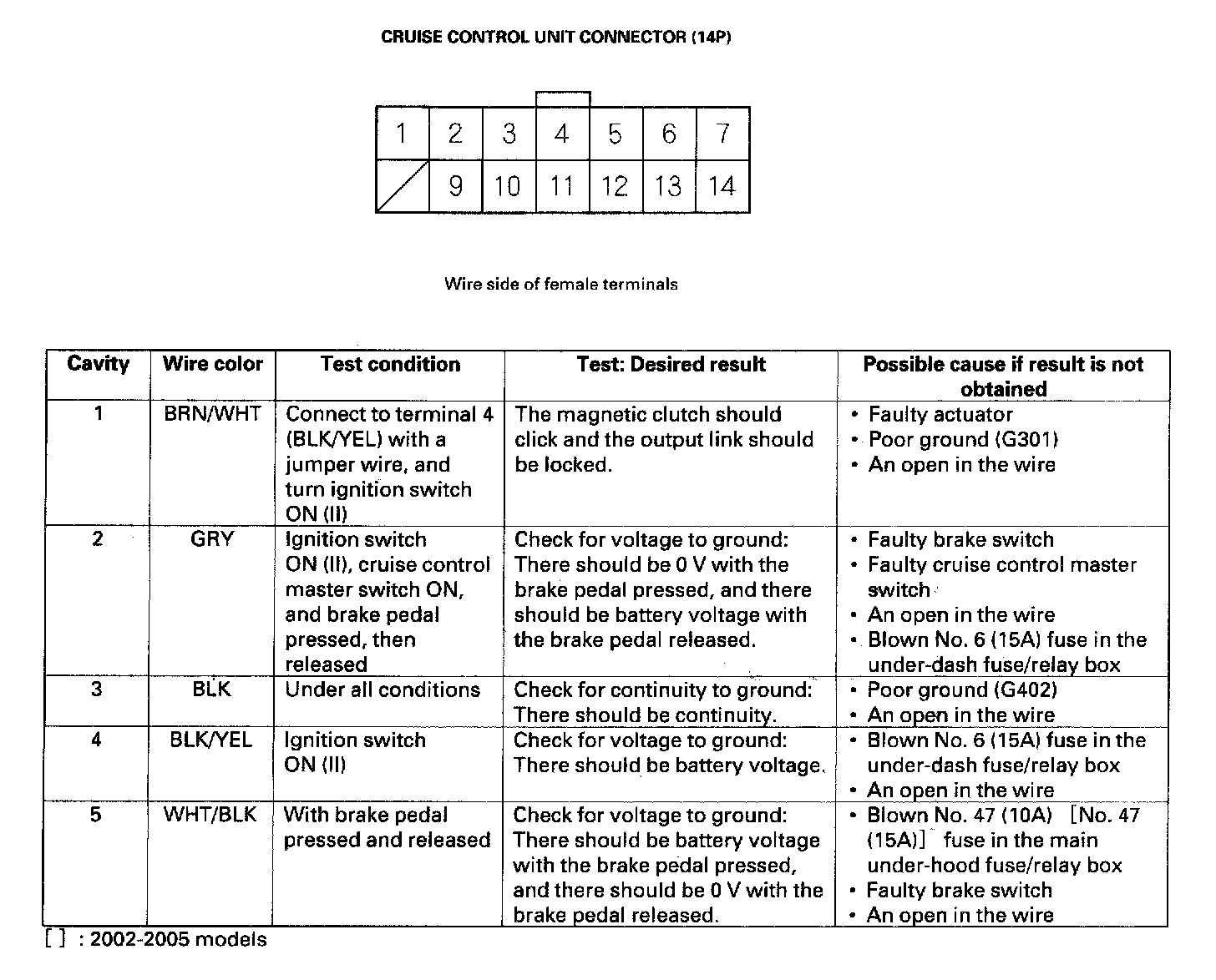 CRUISE CONTROL UNIT CONNECTOR (14P)

| 1 | 2 | 3 | 4 | 5 | 6 | 7 |
|---|---|---|---|---|---|---|
|  | 9 | 10 | 11 | 12 | 13 | 14 |

Wire side of female terminals

| Cavity | Wire color | Test condition | Test: Desired result | Possible cause if result is not obtained |
|---|---|---|---|---|
| 1 | BRN/WHT | Connect to terminal 4 (BLK/YEL) with a jumper wire, and turn ignition switch ON (II) | The magnetic clutch should click and the output link should be locked. | • Faulty actuator • Poor ground (G301) • An open in the wire |
| 2 | GRY | Ignition switch ON (II), cruise control master switch ON, and brake pedal pressed, then released | Check for voltage to ground: There should be 0 V with the brake pedal pressed, and there should be battery voltage with the brake pedal released. | • Faulty brake switch • Faulty cruise control master switch • An open in the wire • Blown No. 6 (15A) fuse in the under-dash fuse/relay box |
| 3 | BLK | Under all conditions | Check for continuity to ground: There should be continuity. | • Poor ground (G402) • An open in the wire |
| 4 | BLK/YEL | Ignition switch ON (II) | Check for voltage to ground: There should be battery voltage. | • Blown No. 6 (15A) fuse in the under-dash fuse/relay box • An open in the wire |
| 5 | WHT/BLK | With brake pedal pressed and released | Check for voltage to ground: There should be battery voltage with the brake pedal pressed, and there should be 0 V with the brake pedal released. | • Blown No. 47 (10A) [No. 47 (15A)] fuse in the main under-hood fuse/relay box • Faulty brake switch • An open in the wire |

[ ] : 2002-2005 models